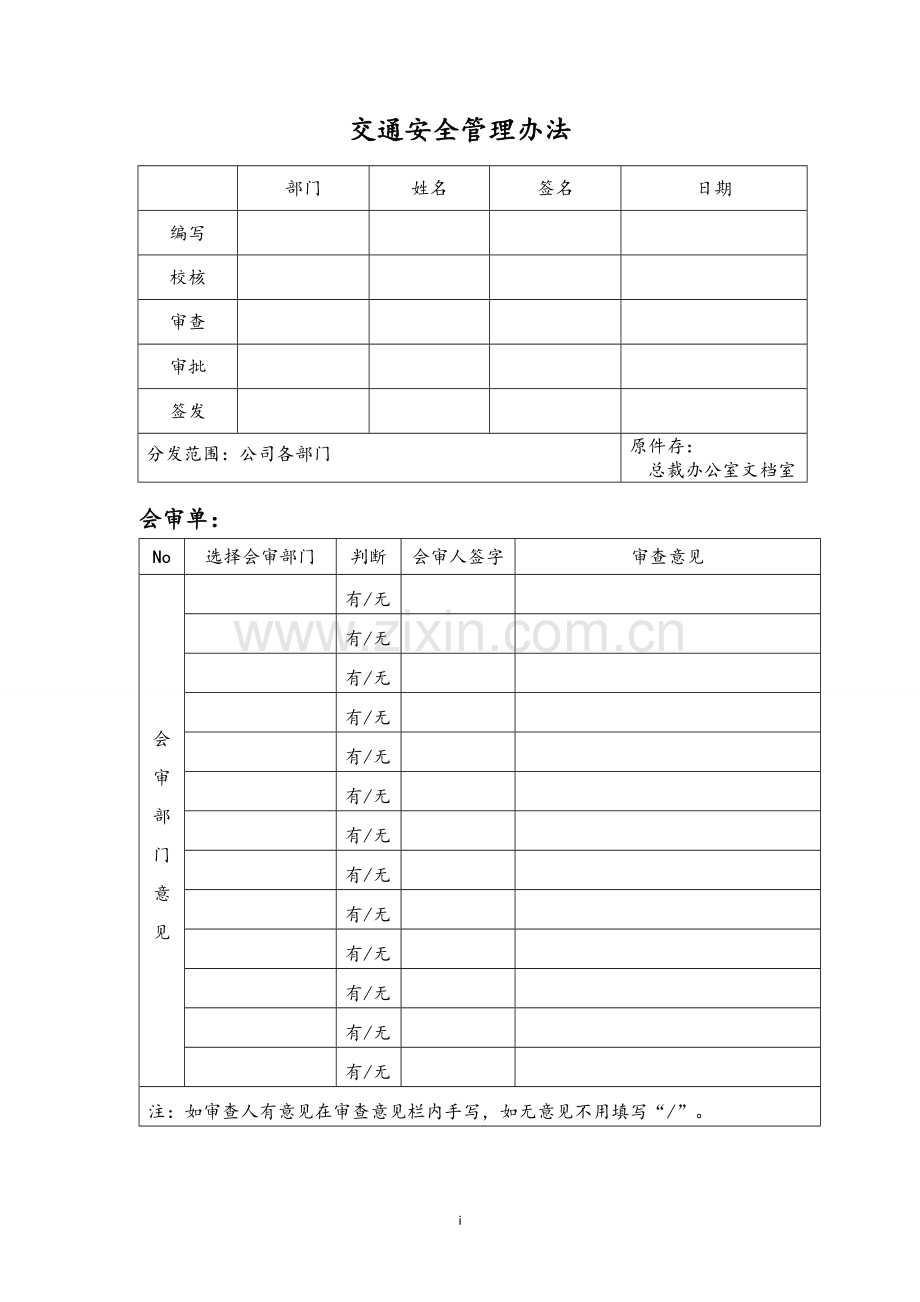 交通安全管理办法

|  | 部门 | 姓名 | 签名 | 日期 |
|---|---|---|---|---|
| 编写 |  |  |  |  |
| 校核 |  |  |  |  |
| 审查 |  |  |  |  |
| 审批 |  |  |  |  |
| 签发 |  |  |  |  |
| 分发范围：公司各部门 |  |  |  | 原件存：总裁办公室文档室 |

会审单：

| No | 选择会审部门 | 判断 | 会审人签字 | 审查意见 |
|---|---|---|---|---|
| 会审部门意见 |  | 有/无 |  |  |
|  |  | 有/无 |  |  |
|  |  | 有/无 |  |  |
|  |  | 有/无 |  |  |
|  |  | 有/无 |  |  |
|  |  | 有/无 |  |  |
|  |  | 有/无 |  |  |
|  |  | 有/无 |  |  |
|  |  | 有/无 |  |  |
|  |  | 有/无 |  |  |
|  |  | 有/无 |  |  |
|  |  | 有/无 |  |  |
|  |  | 有/无 |  |  |
| 注：如审查人有意见在审查意见栏内手写，如无意见不用填写“/”。 |  |  |  |  |

i

www.zixin.com.cn